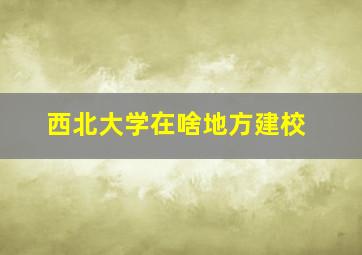 西北大学在啥地方建校